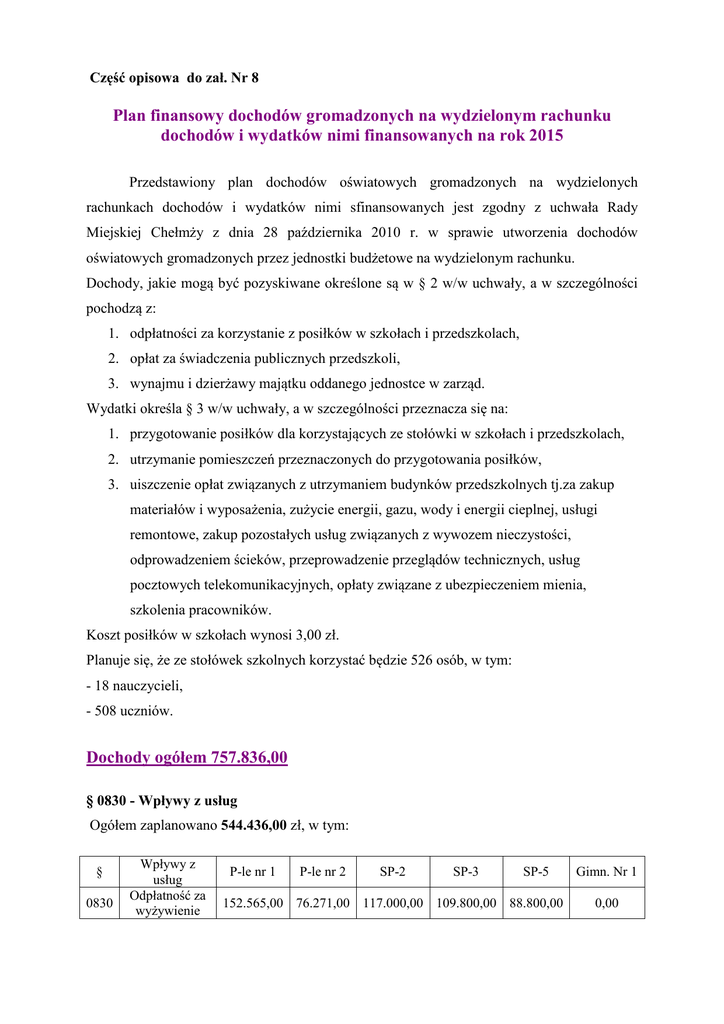 Część opisowa do zał. Nr 8

Plan finansowy dochodów gromadzonych na wydzielonym rachunku dochodów i wydatków nimi finansowanych na rok 2015

Przedstawiony plan dochodów oświatowych gromadzonych na wydzielonych rachunkach dochodów i wydatków nimi sfinansowanych jest zgodny z uchwała Rady Miejskiej Chełmży z dnia 28 października 2010 r. w sprawie utworzenia dochodów oświatowych gromadzonych przez jednostki budżetowe na wydzielonym rachunku.
Dochody, jakie mogą być pozyskiwane określone są w § 2 w/w uchwały, a w szczególności pochodzą z:
1. odpłatności za korzystanie z posiłków w szkołach i przedszkolach,
2. opłat za świadczenia publicznych przedszkoli,
3. wynajmu i dzierżawy majątku oddanego jednostce w zarząd.
Wydatki określa § 3 w/w uchwały, a w szczególności przeznacza się na:
1. przygotowanie posiłków dla korzystających ze stołówki w szkołach i przedszkolach,
2. utrzymanie pomieszczeń przeznaczonych do przygotowania posiłków,
3. uiszczenie opłat związanych z utrzymaniem budynków przedszkolnych tj.za zakup materiałów i wyposażenia, zużycie energii, gazu, wody i energii cieplnej, usługi remontowe, zakup pozostałych usług związanych z wywozem nieczystości, odprowadzeniem ścieków, przeprowadzenie przeglądów technicznych, usług pocztowych telekomunikacyjnych, opłaty związane z ubezpieczeniem mienia, szkolenia pracowników.
Koszt posiłków w szkołach wynosi 3,00 zł.
Planuje się, że ze stołówek szkolnych korzystać będzie 526 osób, w tym:
- 18 nauczycieli,
- 508 uczniów.

Dochody ogółem 757.836,00

§ 0830 - Wpływy z usług
Ogółem zaplanowano 544.436,00 zł, w tym:

| § | Wpływy z usług | P-le nr 1 | P-le nr 2 | SP-2 | SP-3 | SP-5 | Gimn. Nr 1 |
|---|---|---|---|---|---|---|---|
| 0830 | Odpłatność za wyżywienie | 152.565,00 | 76.271,00 | 117.000,00 | 109.800,00 | 88.800,00 | 0,00 |